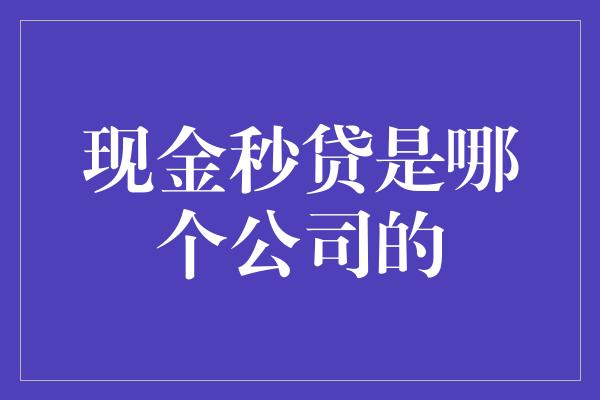 现金秒贷是哪个公司的